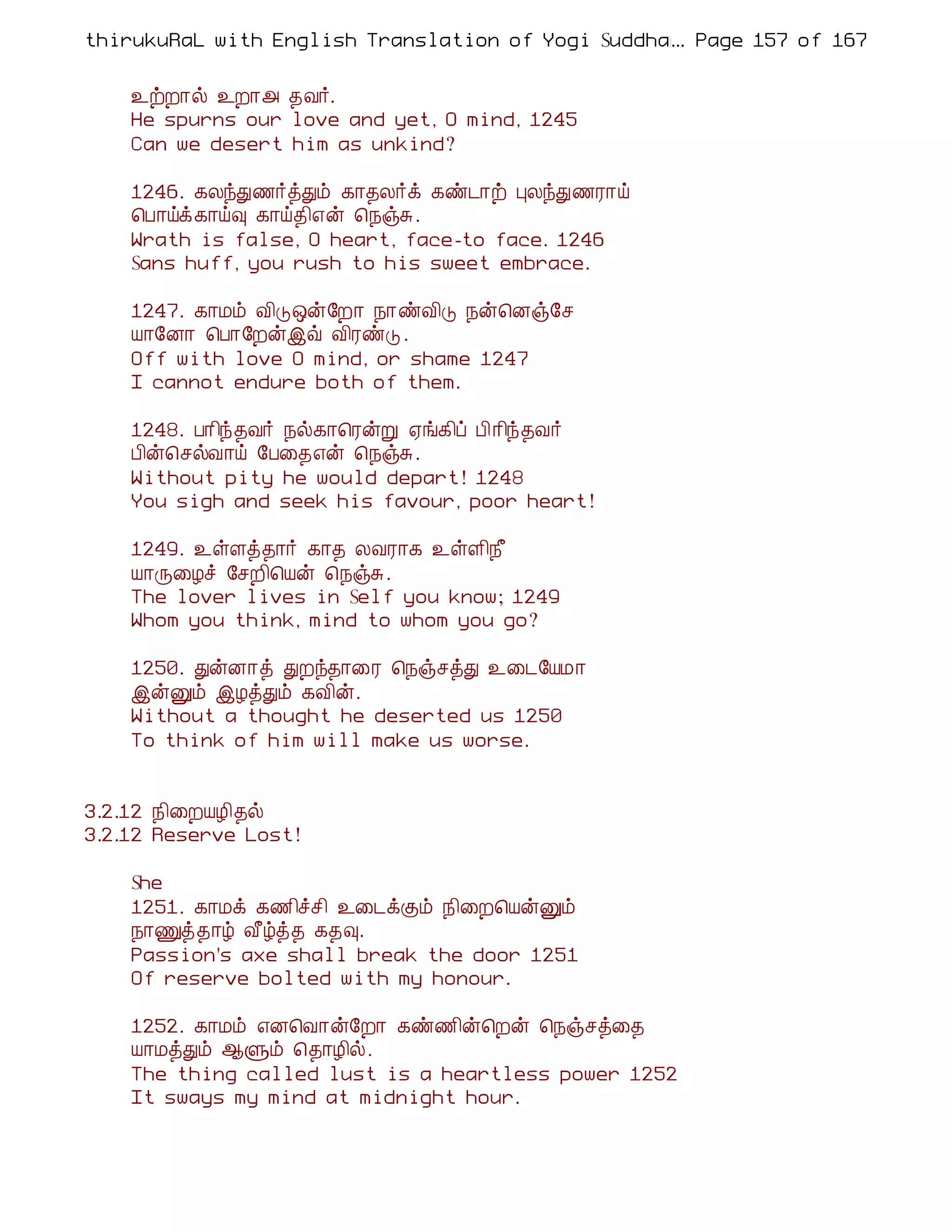 thirukuRaL with English Translation of Yogi Suddha... Page 157 of 167

உற்றால் உறாஅ தவர்.
He spurns our love and yet, O mind, 1245
Can we desert him as unkind?

1246. கலந்துணர்த்தும் காதலர்க் கண்டாற் புலந்துணராய்
பொய்க்காய்வு காய்திஎன் நெஞ்சு.
Wrath is false, O heart, face-to face. 1246
Sans huff, you rush to his sweet embrace.

1247. காமம் விடுஒன்றோ நாண்விடு நன்னெஞ்சே
யானோ பொறேன்இவ் விரண்டு.
Off with love O mind, or shame 1247
I cannot endure both of them.

1248. பரிந்தவர் நல்காரென்று ஏங்கிப் பிரிந்தவர்
பின்செல்வாய் பேதைஎன் நெஞ்சு.
Without pity he would depart! 1248
You sigh and seek his favour, poor heart!

1249. உள்ளத்தார் காத லவராக உள்ளிநீ
யாருழைச் சேறியென் நெஞ்சு.
The lover lives in Self you know; 1249
Whom you think, mind to whom you go?

1250. துன்னாத் துறந்தாரை நெஞ்சத்து உடையேமா
இன்னும் இழத்தும் கவின்.
Without a thought he deserted us 1250
To think of him will make us worse.

3.2.12 நிறையழிதல்
3.2.12 Reserve Lost!

She
1251. காமக் கணிச்சி உடைக்கும் நிறையென்னும்
நாணுத்தாழ் வீழ்த்த கதவு.
Passion's axe shall break the door 1251
Of reserve bolted with my honour.

1252. காமம் எனவொன்றோ கண்ணின்றென் நெஞ்சத்தை
யாமத்தும் ஆளும் தொழில்.
The thing called lust is a heartless power 1252
It sways my mind at midnight hour.